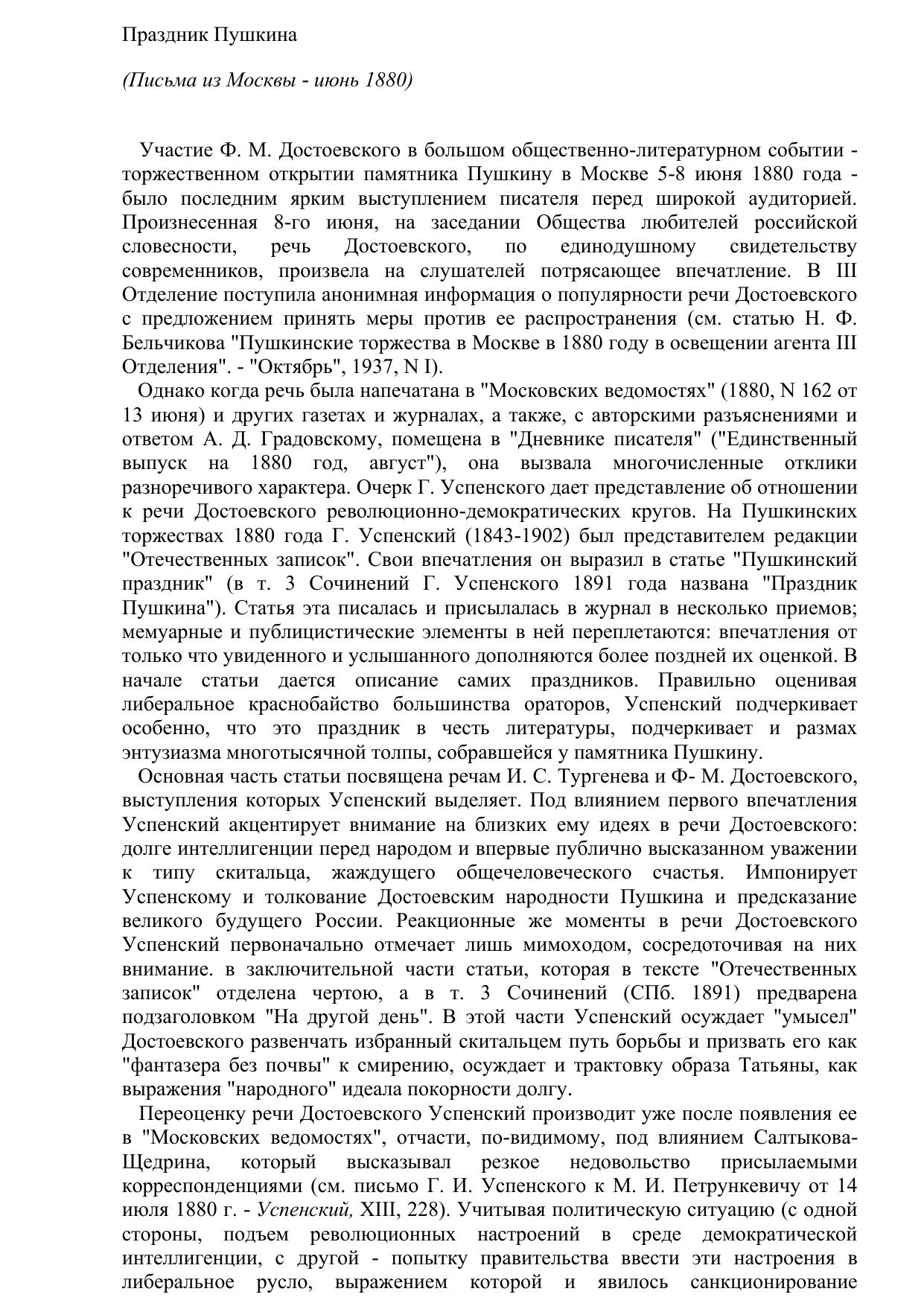 Праздник Пушкина

(Письма из Москвы - июнь 1880)

Участие Ф. М. Достоевского в большом общественно-литературном событии - торжественном открытии памятника Пушкину в Москве 5-8 июня 1880 года - было последним ярким выступлением писателя перед широкой аудиторией. Произнесенная 8-го июня, на заседании Общества любителей российской словесности, речь Достоевского, по единодушному свидетельству современников, произвела на слушателей потрясающее впечатление. В III Отделение поступила анонимная информация о популярности речи Достоевского с предложением принять меры против ее распространения (см. статью Н. Ф. Бельчикова "Пушкинские торжества в Москве в 1880 году в освещении агента III Отделения". - "Октябрь", 1937, N I).

Однако когда речь была напечатана в "Московских ведомостях" (1880, N 162 от 13 июня) и других газетах и журналах, а также, с авторскими разъяснениями и ответом А. Д. Градовскому, помещена в "Дневнике писателя" ("Единственный выпуск на 1880 год, август"), она вызвала многочисленные отклики разноречивого характера. Очерк Г. Успенского дает представление об отношении к речи Достоевского революционно-демократических кругов. На Пушкинских торжествах 1880 года Г. Успенский (1843-1902) был представителем редакции "Отечественных записок". Свои впечатления он выразил в статье "Пушкинский праздник" (в т. 3 Сочинений Г. Успенского 1891 года названа "Праздник Пушкина"). Статья эта писалась и присылалась в журнал в несколько приемов; мемуарные и публицистические элементы в ней переплетаются: впечатления от только что увиденного и услышанного дополняются более поздней их оценкой. В начале статьи дается описание самих праздников. Правильно оценивая либеральное краснобайство большинства ораторов, Успенский подчеркивает особенно, что это праздник в честь литературы, подчеркивает и размах энтузиазма многотысячной толпы, собравшейся у памятника Пушкину.

Основная часть статьи посвящена речам И. С. Тургенева и Ф- М. Достоевского, выступления которых Успенский выделяет. Под влиянием первого впечатления Успенский акцентирует внимание на близких ему идеях в речи Достоевского: долге интеллигенции перед народом и впервые публично высказанном уважении к типу скитальца, жаждущего общечеловеческого счастья. Импонирует Успенскому и толкование Достоевским народности Пушкина и предсказание великого будущего России. Реакционные же моменты в речи Достоевского Успенский первоначально отмечает лишь мимоходом, сосредоточивая на них внимание. в заключительной части статьи, которая в тексте "Отечественных записок" отделена чертою, а в т. 3 Сочинений (СПб. 1891) предварена подзаголовком "На другой день". В этой части Успенский осуждает "умысел" Достоевского развенчать избранный скитальцем путь борьбы и призвать его как "фантазера без почвы" к смирению, осуждает и трактовку образа Татьяны, как выражения "народного" идеала покорности долгу.

Переоценку речи Достоевского Успенский производит уже после появления ее в "Московских ведомостях", отчасти, по-видимому, под влиянием Салтыкова-Щедрина, который высказывал резкое недовольство присылаемыми корреспонденциями (см. письмо Г. И. Успенского к М. И. Петрункевичу от 14 июля 1880 г. - Успенский, XIII, 228). Учитывая политическую ситуацию (с одной стороны, подъем революционных настроений в среде демократической интеллигенции, с другой - попытку правительства ввести эти настроения в либеральное русло, выражением которой и явилось санкционирование